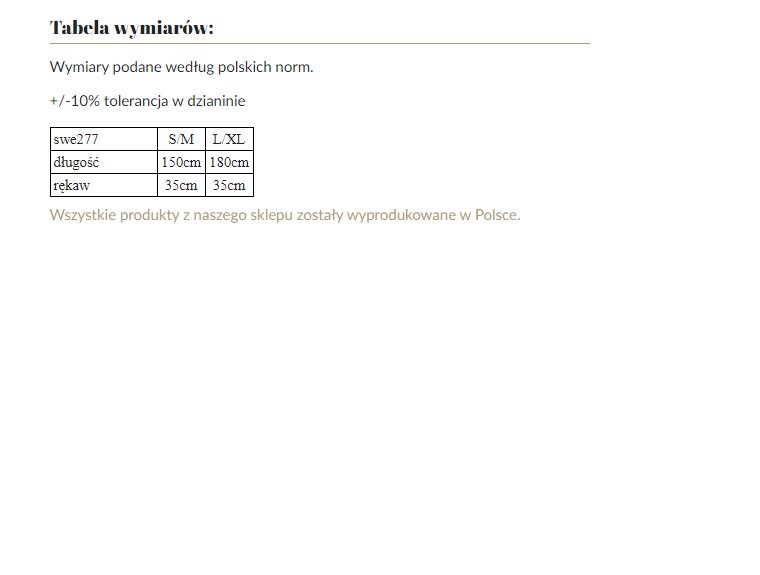 Tabela wymiarów:

Wymiary podane według polskich norm.

+/-10% tolerancja w dzianinie

| swe277 | S/M | L/XL |
|---|---|---|
| długość | 150cm | 180cm |
| rękaw | 35cm | 35cm |

Wszystkie produkty z naszego sklepu zostały wyprodukowane w Polsce.